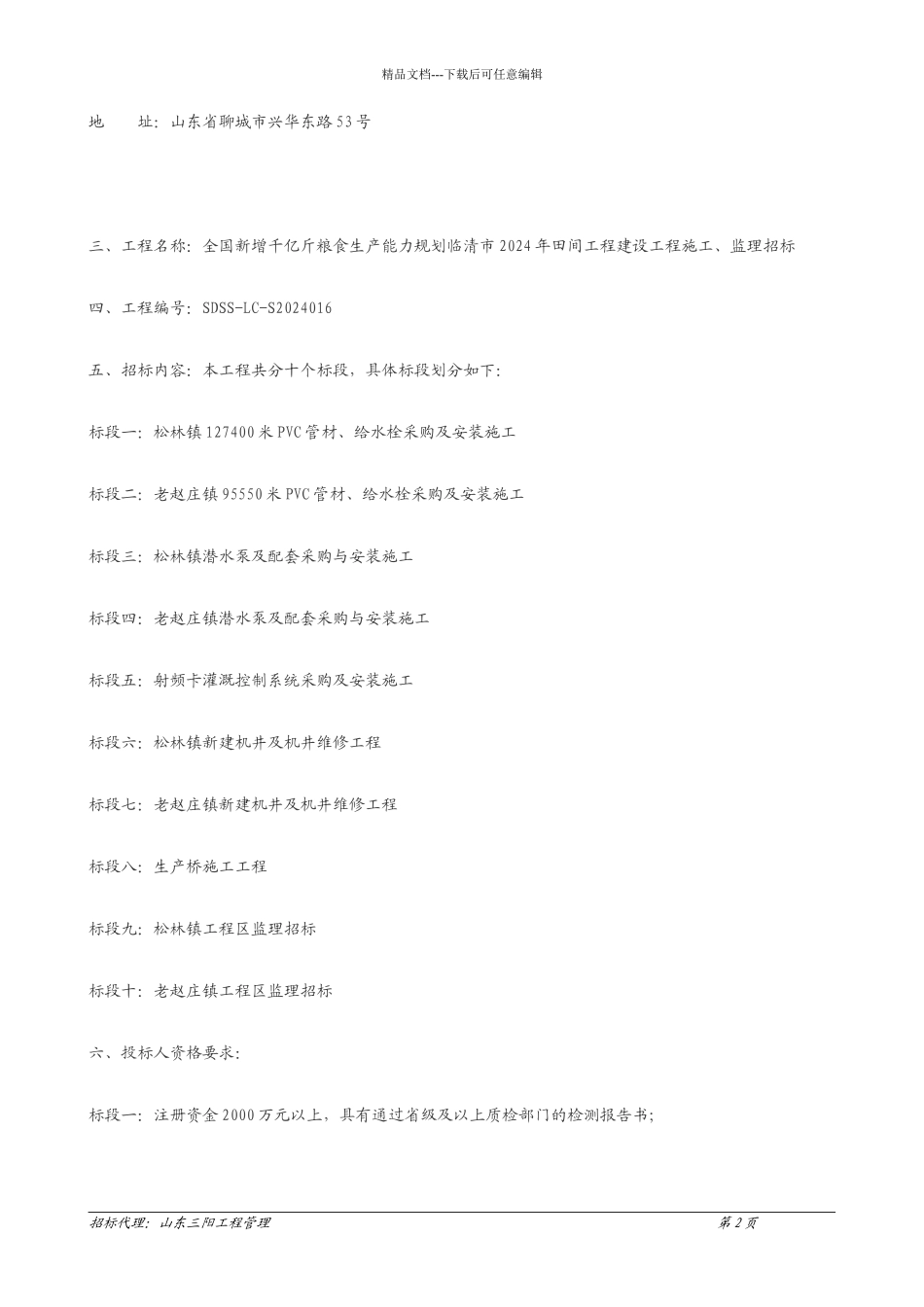 精品文档---下载后可任意编辑

地　　址：山东省聊城市兴华东路53号

三、工程名称：全国新增千亿斤粮食生产能力规划临清市2024年田间工程建设工程施工、监理招标

四、工程编号：SDSS-LC-S2024016

五、招标内容：本工程共分十个标段，具体标段划分如下：

标段一：松林镇127400米PVC管材、给水栓采购及安装施工

标段二：老赵庄镇95550米PVC管材、给水栓采购及安装施工

标段三：松林镇潜水泵及配套采购与安装施工

标段四：老赵庄镇潜水泵及配套采购与安装施工

标段五：射频卡灌溉控制系统采购及安装施工

标段六：松林镇新建机井及机井维修工程

标段七：老赵庄镇新建机井及机井维修工程

标段八：生产桥施工工程

标段九：松林镇工程区监理招标

标段十：老赵庄镇工程区监理招标

六、投标人资格要求：

标段一：注册资金2000万元以上，具有通过省级及以上质检部门的检测报告书；

招标代理：山东三阳工程管理　　第2页